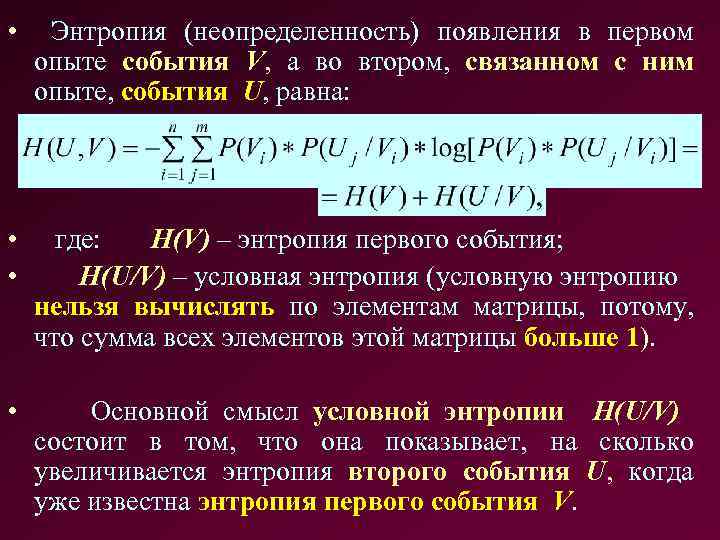 • Энтропия (неопределенность) появления в первом опыте события $V$, а во втором, связанном с ним опыте, события $U$, равна:

$H(U,V) = -\sum_{i=1}^{n}\sum_{j=1}^{m} P(V_i) * P(U_j / V_i) * \log[P(V_i) * P(U_j / V_i)] =$
$= H(V) + H(U/V),$

• где: $H(V)$ – энтропия первого события;

• $H(U/V)$ – условная энтропия (условную энтропию нельзя вычислять по элементам матрицы, потому, что сумма всех элементов этой матрицы больше 1).

• Основной смысл условной энтропии $H(U/V)$ состоит в том, что она показывает, на сколько увеличивается энтропия второго события $U$, когда уже известна энтропия первого события $V$.